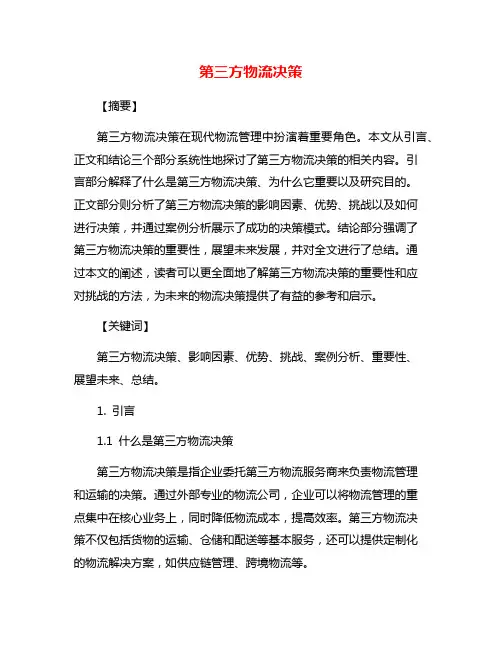 第三方物流决策

【摘要】

第三方物流决策在现代物流管理中扮演着重要角色。本文从引言、正文和结论三个部分系统性地探讨了第三方物流决策的相关内容。引言部分解释了什么是第三方物流决策、为什么它重要以及研究目的。正文部分则分析了第三方物流决策的影响因素、优势、挑战以及如何进行决策，并通过案例分析展示了成功的决策模式。结论部分强调了第三方物流决策的重要性，展望未来发展，并对全文进行了总结。通过本文的阐述，读者可以更全面地了解第三方物流决策的重要性和应对挑战的方法，为未来的物流决策提供了有益的参考和启示。

【关键词】

第三方物流决策、影响因素、优势、挑战、案例分析、重要性、展望未来、总结。

1. 引言

1.1 什么是第三方物流决策

第三方物流决策是指企业委托第三方物流服务商来负责物流管理和运输的决策。通过外部专业的物流公司，企业可以将物流管理的重点集中在核心业务上，同时降低物流成本，提高效率。第三方物流决策不仅包括货物的运输、仓储和配送等基本服务，还可以提供定制化的物流解决方案，如供应链管理、跨境物流等。